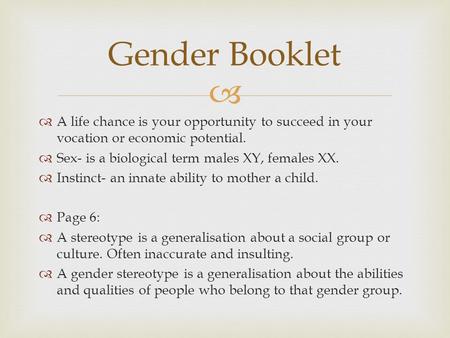 Gender Booklet

A life chance is your opportunity to succeed in your vocation or economic potential.

Sex- is a biological term males XY, females XX.

Instinct- an innate ability to mother a child.

Page 6:

A stereotype is a generalisation about a social group or culture. Often inaccurate and insulting.

A gender stereotype is a generalisation about the abilities and qualities of people who belong to that gender group.